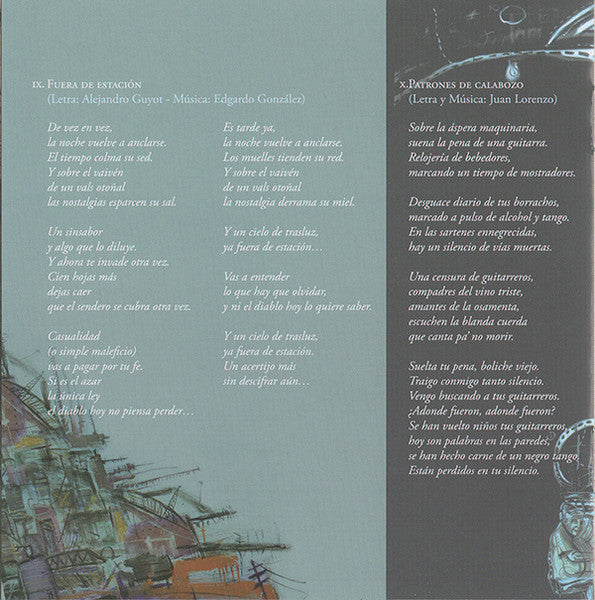 ix. Fuera de estación
(Letra: Alejandro Guyot - Música: Edgardo González)

De vez en vez,
la noche vuelve a anclarse.
El tiempo colma su sed.
Y sobre el vaivén
de un vals otoñal
las nostalgias esparcen su sal.

Un sinsabor
y algo que lo diluye.
Y ahora te invade otra vez.
Cien hojas más
dejas caer
que el sendero se cubra otra vez.

Casualidad
(o simple maleficio)
vas a pagar por tu fe.
Si es el azar
la única ley
el diablo hoy no piensa perder...

Es tarde ya,
la noche vuelve a anclarse.
Los muelles tienden su red.
Y sobre el vaivén
de un vals otoñal
la nostalgia derrama su miel.

Y un cielo de trasluz,
ya fuera de estación...

Vas a entender
lo que hay que olvidar,
y ni el diablo hoy lo quiere saber.

Y un cielo de trasluz,
ya fuera de estación.
Un acertijo más
sin descifrar aún...

x. Patrones de calabozo
(Letra y Música: Juan Lorenzo)

Sobre la áspera maquinaria,
suena la pena de una guitarra.
Relojería de bebedores,
marcando un tiempo de mostradores.

Desguace diario de tus borrachos,
marcado a pulso de alcohol y tango.
En las sartenes ennegrecidas,
hay un silencio de vías muertas.

Una censura de guitarreros,
compadres del vino triste,
amantes de la osamenta,
escuchen la blanda cuerda
que canta pa' no morir.

Suelta tu pena, boliche viejo.
Traigo conmigo tanto silencio.
Vengo buscando a tus guitarreros.
¿Adonde fueron, adonde fueron?
Se han vuelto niños tus guitarreros,
hoy son palabras en las paredes,
se han hecho carne de un negro tango.
Están perdidos en tu silencio.